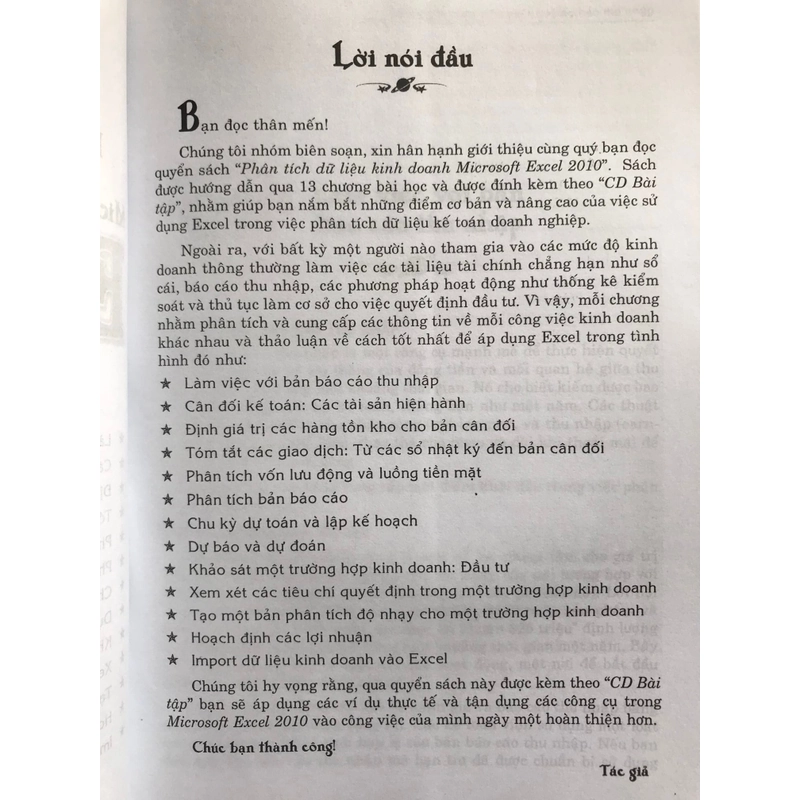 Lời nói đầu

Bạn đọc thân mến!

Chúng tôi nhóm biên soạn, xin hân hạnh giới thiệu cùng quý bạn đọc quyển sách "Phân tích dữ liệu kinh doanh Microsoft Excel 2010". Sách được hướng dẫn qua 13 chương bài học và được đính kèm theo "CD Bài tập", nhằm giúp bạn nắm bắt những điểm cơ bản và nâng cao của việc sử dụng Excel trong việc phân tích dữ liệu kế toán doanh nghiệp.

Ngoài ra, với bất kỳ một người nào tham gia vào các mức độ kinh doanh thông thường làm việc các tài liệu tài chính chẳng hạn như sổ cái, báo cáo thu nhập, các phương pháp hoạt động như thống kê kiểm soát và thủ tục làm cơ sở cho việc quyết định đầu tư. Vì vậy, mỗi chương nhằm phân tích và cung cấp các thông tin về mỗi công việc kinh doanh khác nhau và thảo luận về cách tốt nhất để áp dụng Excel trong tình hình đó như:

★ Làm việc với bản báo cáo thu nhập
★ Cân đối kế toán: Các tài sản hiện hành
★ Định giá trị các hàng tồn kho cho bản cân đối
★ Tóm tắt các giao dịch: Từ các sổ nhật ký đến bản cân đối
★ Phân tích vốn lưu động và luồng tiền mặt
★ Phân tích bản báo cáo
★ Chu kỳ dự toán và lập kế hoạch
★ Dự báo và dự đoán
★ Khảo sát một trường hợp kinh doanh: Đầu tư
★ Xem xét các tiêu chí quyết định trong một trường hợp kinh doanh
★ Tạo một bản phân tích độ nhạy cho một trường hợp kinh doanh
★ Hoạch định các lợi nhuận
★ Import dữ liệu kinh doanh vào Excel

Chúng tôi hy vọng rằng, qua quyển sách này được kèm theo "CD Bài tập" bạn sẽ áp dụng các ví dụ thực tế và tận dụng các công cụ trong Microsoft Excel 2010 vào công việc của mình ngày một hoàn thiện hơn.

Chúc bạn thành công!

Tác giả